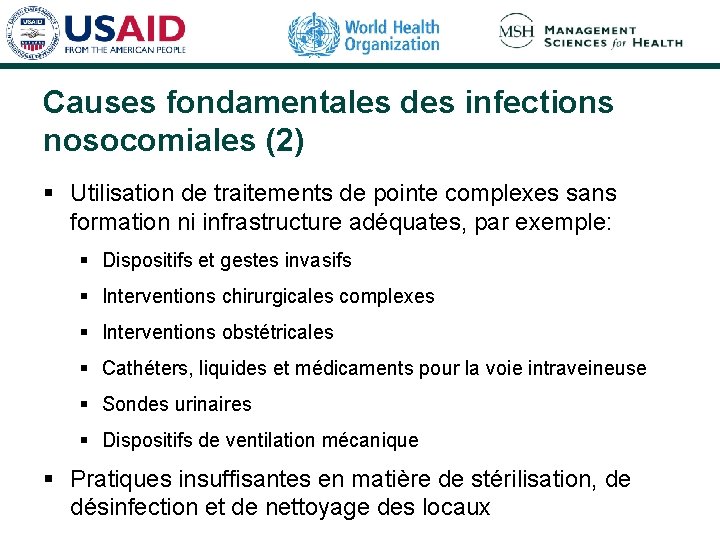 USAID FROM THE AMERICAN PEOPLE

World Health Organization

MSH MANAGEMENT SCIENCES for HEALTH

Causes fondamentales des infections nosocomiales (2)

▪ Utilisation de traitements de pointe complexes sans formation ni infrastructure adéquates, par exemple:

▪ Dispositifs et gestes invasifs

▪ Interventions chirurgicales complexes

▪ Interventions obstétricales

▪ Cathéters, liquides et médicaments pour la voie intraveineuse

▪ Sondes urinaires

▪ Dispositifs de ventilation mécanique

▪ Pratiques insuffisantes en matière de stérilisation, de désinfection et de nettoyage des locaux